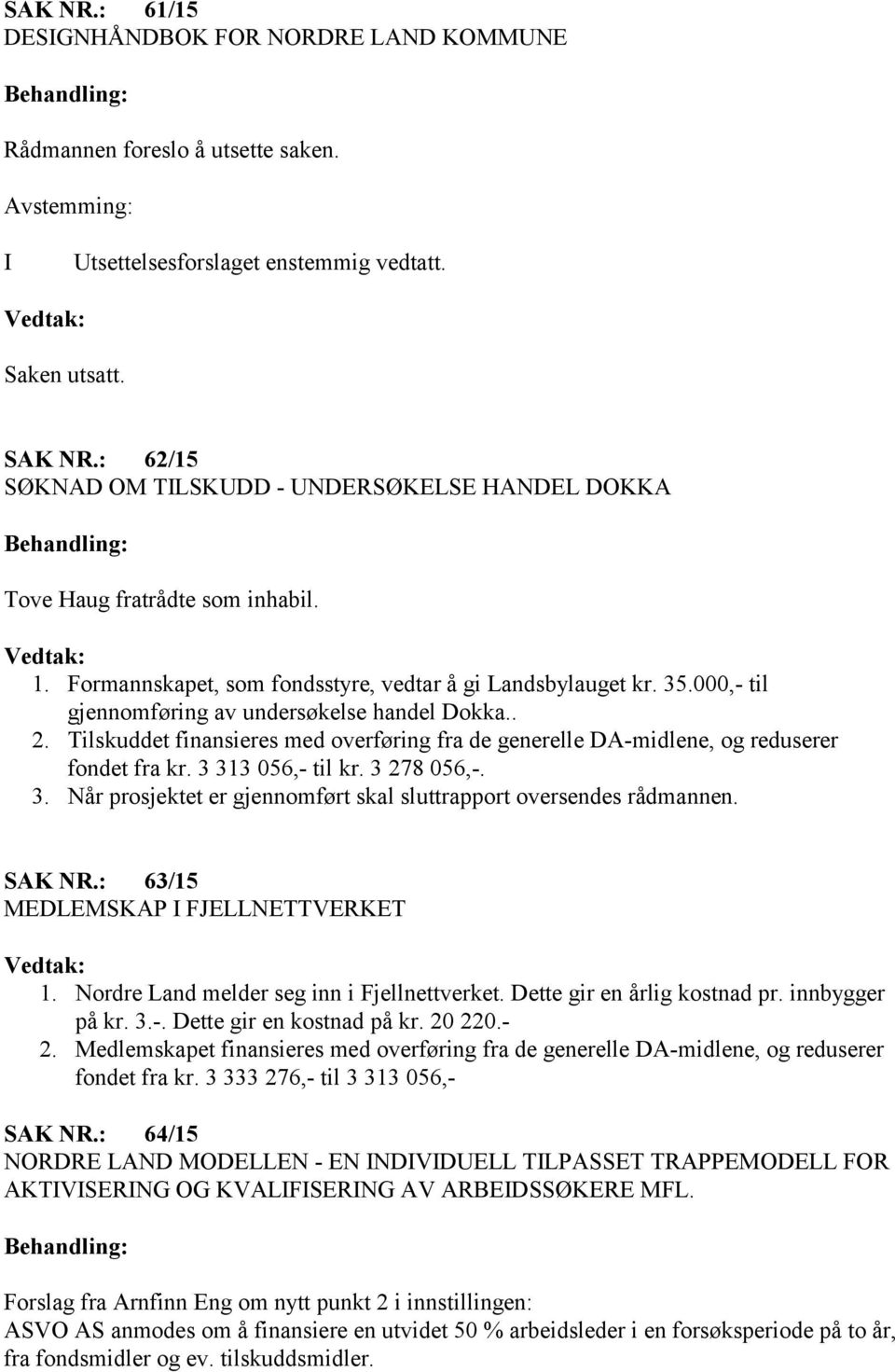 SAK NR.: 61/15
DESIGNHÅNDBOK FOR NORDRE LAND KOMMUNE

Behandling:

Rådmannen foreslo å utsette saken.

Avstemming:

I Utsettelsesforslaget enstemmig vedtatt.

Vedtak:

Saken utsatt.

SAK NR.: 62/15
SØKNAD OM TILSKUDD - UNDERSØKELSE HANDEL DOKKA

Behandling:

Tove Haug fratrådte som inhabil.

Vedtak:
1. Formannskapet, som fondsstyre, vedtar å gi Landsbylauget kr. 35.000,- til gjennomføring av undersøkelse handel Dokka..
2. Tilskuddet finansieres med overføring fra de generelle DA-midlene, og reduserer fondet fra kr. 3 313 056,- til kr. 3 278 056,-.
3. Når prosjektet er gjennomført skal sluttrapport oversendes rådmannen.

SAK NR.: 63/15
MEDLEMSKAP I FJELLNETTVERKET

Vedtak:
1. Nordre Land melder seg inn i Fjellnettverket. Dette gir en årlig kostnad pr. innbygger på kr. 3.-. Dette gir en kostnad på kr. 20 220.-
2. Medlemskapet finansieres med overføring fra de generelle DA-midlene, og reduserer fondet fra kr. 3 333 276,- til 3 313 056,-

SAK NR.: 64/15
NORDRE LAND MODELLEN - EN INDIVIDUELL TILPASSET TRAPPEMODELL FOR AKTIVISERING OG KVALIFISERING AV ARBEIDSSØKERE MFL.

Behandling:

Forslag fra Arnfinn Eng om nytt punkt 2 i innstillingen:
ASVO AS anmodes om å finansiere en utvidet 50 % arbeidsleder i en forsøksperiode på to år, fra fondsmidler og ev. tilskuddsmidler.